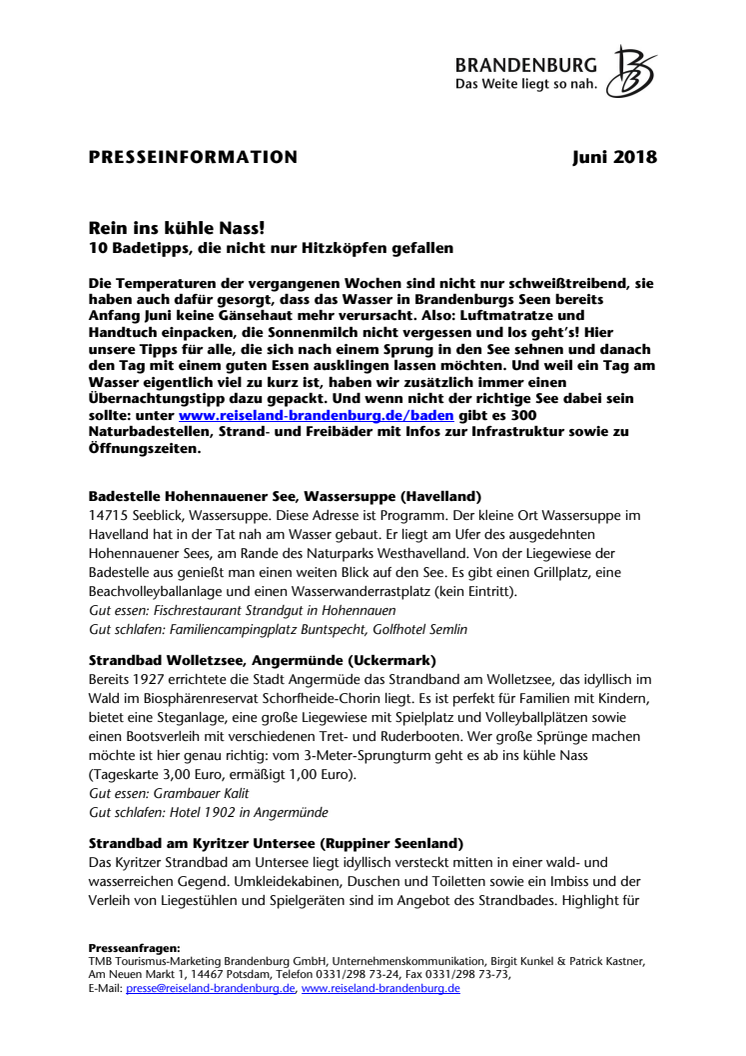 BRANDENBURG
Das Weite liegt so nah.

PRESSEINFORMATION Juni 2018

Rein ins kühle Nass!
10 Badetipps, die nicht nur Hitzköpfen gefallen

Die Temperaturen der vergangenen Wochen sind nicht nur schweißtreibend, sie haben auch dafür gesorgt, dass das Wasser in Brandenburgs Seen bereits Anfang Juni keine Gänsehaut mehr verursacht. Also: Luftmatratze und Handtuch einpacken, die Sonnenmilch nicht vergessen und los geht's! Hier unsere Tipps für alle, die sich nach einem Sprung in den See sehnen und danach den Tag mit einem guten Essen ausklingen lassen möchten. Und weil ein Tag am Wasser eigentlich viel zu kurz ist, haben wir zusätzlich immer einen Übernachtungstipp dazu gepackt. Und wenn nicht der richtige See dabei sein sollte: unter www.reiseland-brandenburg.de/baden gibt es 300 Naturbadestellen, Strand- und Freibäder mit Infos zur Infrastruktur sowie zu Öffnungszeiten.

Badestelle Hohennauener See, Wassersuppe (Havelland)
14715 Seeblick, Wassersuppe. Diese Adresse ist Programm. Der kleine Ort Wassersuppe im Havelland hat in der Tat nah am Wasser gebaut. Er liegt am Ufer des ausgedehnten Hohennauener Sees, am Rande des Naturparks Westhavelland. Von der Liegewiese der Badestelle aus genießt man einen weiten Blick auf den See. Es gibt einen Grillplatz, eine Beachvolleyballanlage und einen Wasserwanderrastplatz (kein Eintritt).
Gut essen: Fischrestaurant Strandgut in Hohennauen
Gut schlafen: Familiencampingplatz Buntspecht, Golfhotel Semlin

Strandbad Wolletzsee, Angermünde (Uckermark)
Bereits 1927 errichtete die Stadt Angermüde das Strandband am Wolletzsee, das idyllisch im Wald im Biosphärenreservat Schorfheide-Chorin liegt. Es ist perfekt für Familien mit Kindern, bietet eine Steganlage, eine große Liegewiese mit Spielplatz und Volleyballplätzen sowie einen Bootsverleih mit verschiedenen Tret- und Ruderbooten. Wer große Sprünge machen möchte ist hier genau richtig: vom 3-Meter-Sprungturm geht es ab ins kühle Nass (Tageskarte 3,00 Euro, ermäßigt 1,00 Euro).
Gut essen: Grambauer Kalit
Gut schlafen: Hotel 1902 in Angermünde

Strandbad am Kyritzer Untersee (Ruppiner Seenland)
Das Kyritzer Strandbad am Untersee liegt idyllisch versteckt mitten in einer wald- und wasserreichen Gegend. Umkleidekabinen, Duschen und Toiletten sowie ein Imbiss und der Verleih von Liegestühlen und Spielgeräten sind im Angebot des Strandbades. Highlight für

Presseanfragen:
TMB Tourismus-Marketing Brandenburg GmbH, Unternehmenskommunikation, Birgit Kunkel & Patrick Kastner, Am Neuen Markt 1, 14467 Potsdam, Telefon 0331/298 73-24, Fax 0331/298 73-73,
E-Mail: presse@reiseland-brandenburg.de, www.reiseland-brandenburg.de